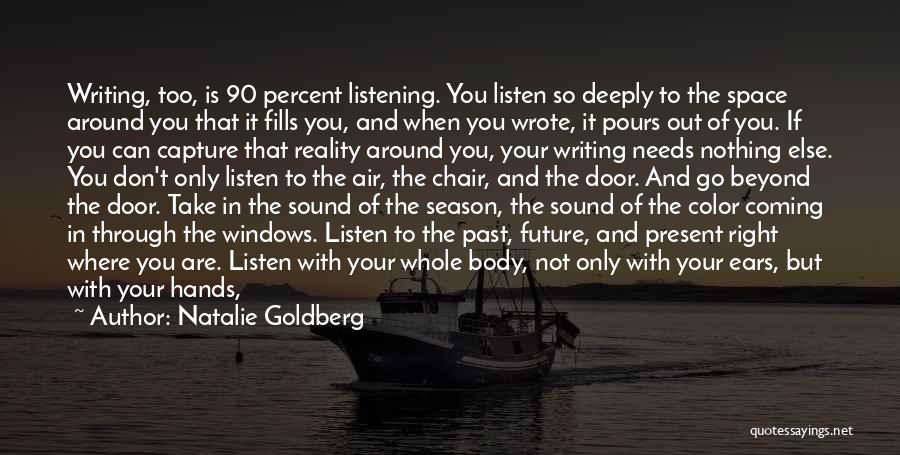 Writing, too, is 90 percent listening. You listen so deeply to the space around you that it fills you, and when you wrote, it pours out of you. If you can capture that reality around you, your writing needs nothing else. You don't only listen to the air, the chair, and the door. And go beyond the door. Take in the sound of the season, the sound of the color coming in through the windows. Listen to the past, future, and present right where you are. Listen with your whole body, not only with your ears, but with your hands,

~ Author: Natalie Goldberg

quotessayings.net